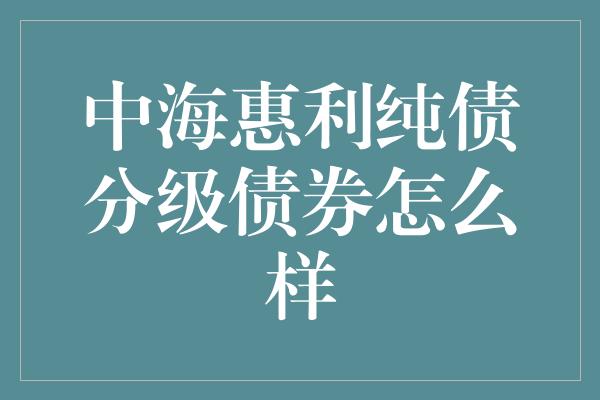 中海惠利纯债分级债券怎么样